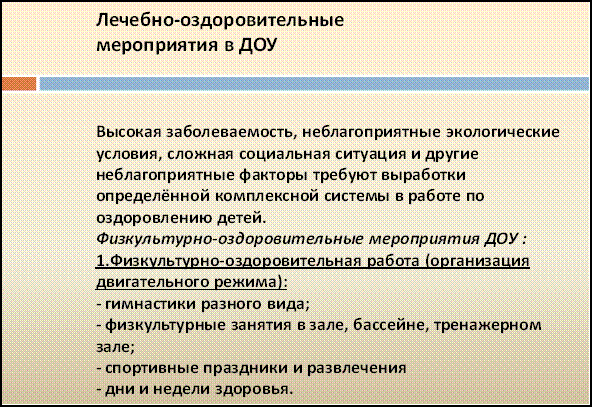 Лечебно-оздоровительные мероприятия в ДОУ

Высокая заболеваемость, неблагоприятные экологические условия, сложная социальная ситуация и другие неблагоприятные факторы требуют выработки определённой комплексной системы в работе по оздоровлению детей.
Физкультурно-оздоровительные мероприятия ДОУ :
1.Физкультурно-оздоровительная работа (организация двигательного режима):
- гимнастики разного вида;
- физкультурные занятия в зале, бассейне, тренажерном зале;
- спортивные праздники и развлечения
- дни и недели здоровья.